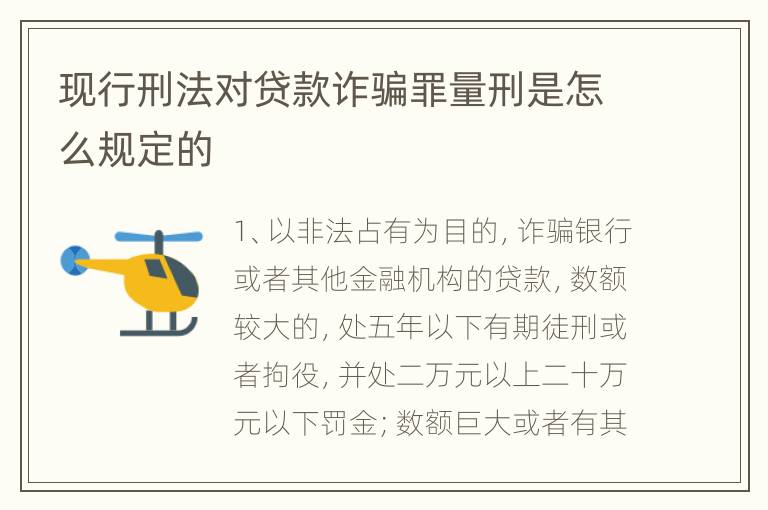 现行刑法对贷款诈骗罪量刑是怎么规定的

1、以非法占有为目的, 诈骗银行或者其他金融机构的贷款, 数额较大的, 处五年以下有期徒刑或者拘役, 并处二万元以上二十万元以下罚金; 数额巨大或者有其